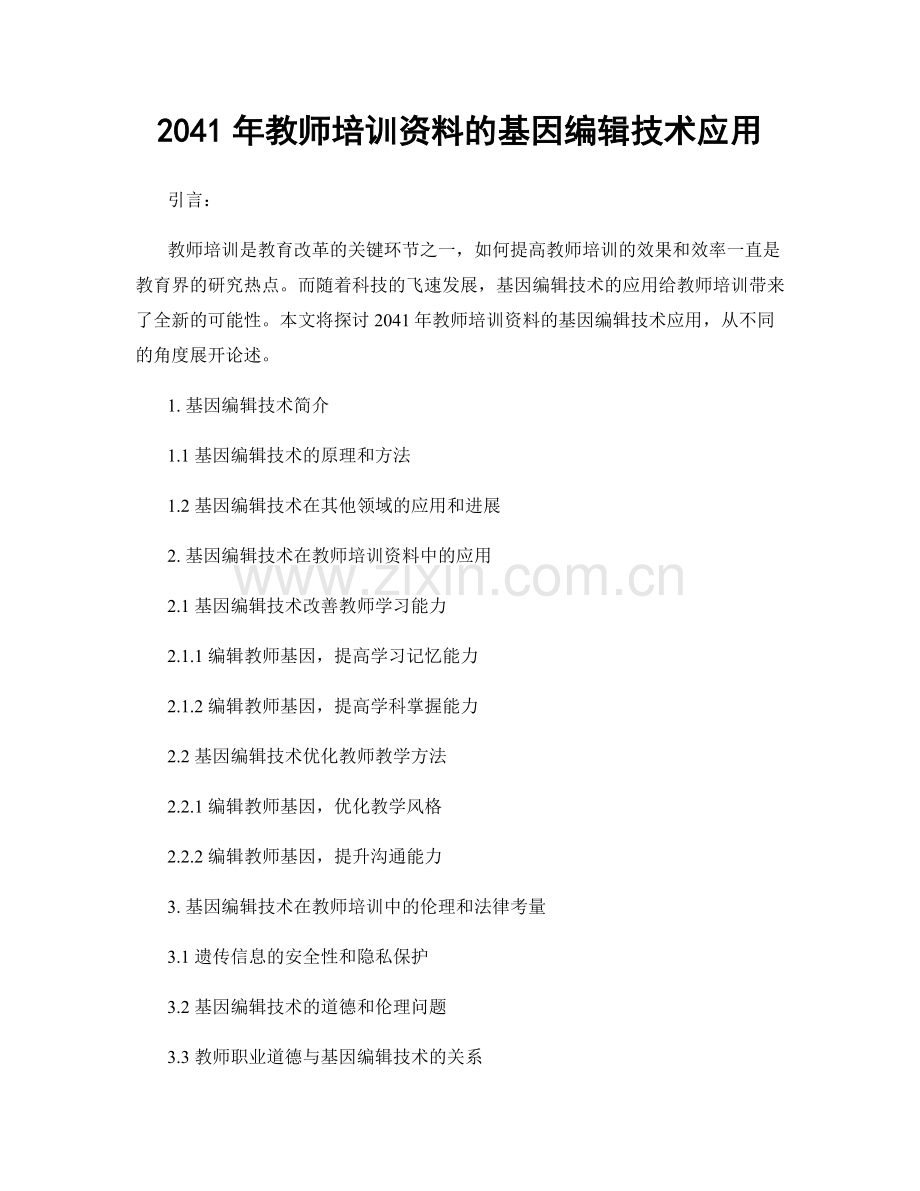 2041年教师培训资料的基因编辑技术应用

引言：

教师培训是教育改革的关键环节之一，如何提高教师培训的效果和效率一直是教育界的研究热点。而随着科技的飞速发展，基因编辑技术的应用给教师培训带来了全新的可能性。本文将探讨2041年教师培训资料的基因编辑技术应用，从不同的角度展开论述。

1.基因编辑技术简介

1.1基因编辑技术的原理和方法

1.2基因编辑技术在其他领域的应用和进展

2.基因编辑技术在教师培训资料中的应用

2.1基因编辑技术改善教师学习能力

2.1.1编辑教师基因，提高学习记忆能力

2.1.2编辑教师基因，提高学科掌握能力

2.2基因编辑技术优化教师教学方法

2.2.1编辑教师基因，优化教学风格

2.2.2编辑教师基因，提升沟通能力

3.基因编辑技术在教师培训中的伦理和法律考量

3.1遗传信息的安全性和隐私保护

3.2基因编辑技术的道德和伦理问题

3.3教师职业道德与基因编辑技术的关系

www.zixin.com.cn